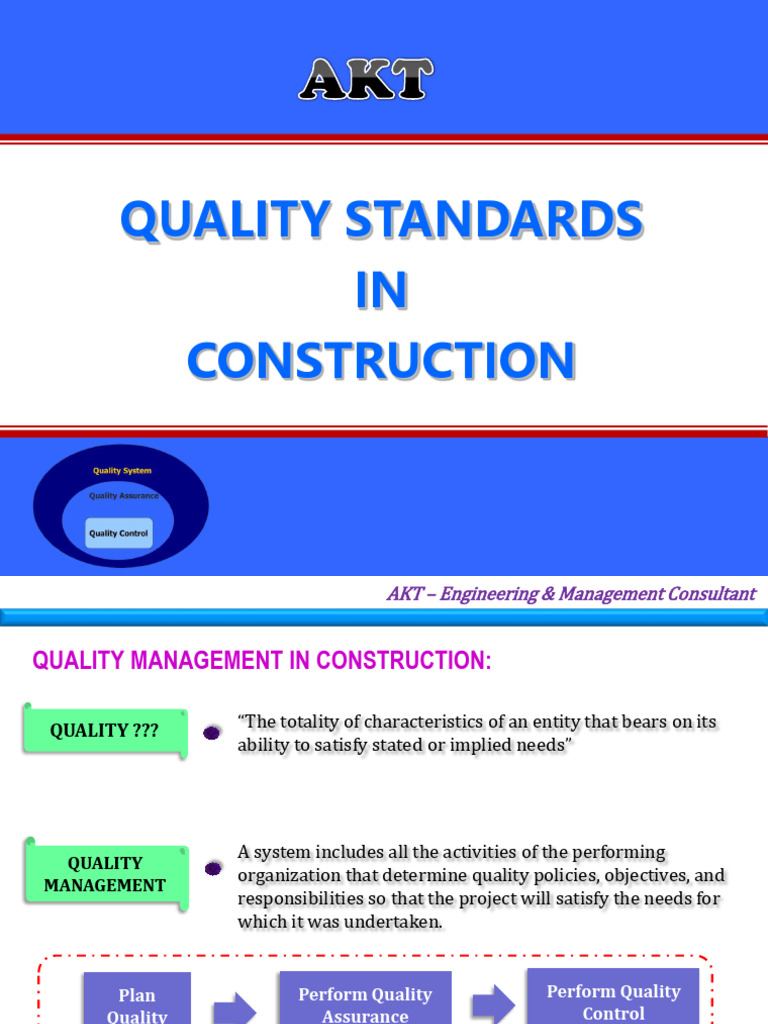 AKT

QUALITY STANDARDS IN CONSTRUCTION

Quality System
Quality Assurance
Quality Control

AKT – Engineering & Management Consultant

QUALITY MANAGEMENT IN CONSTRUCTION:

QUALITY ???

"The totality of characteristics of an entity that bears on its ability to satisfy stated or implied needs"

QUALITY MANAGEMENT

A system includes all the activities of the performing organization that determine quality policies, objectives, and responsibilities so that the project will satisfy the needs for which it was undertaken.

Plan Quality

Perform Quality Assurance

Perform Quality Control